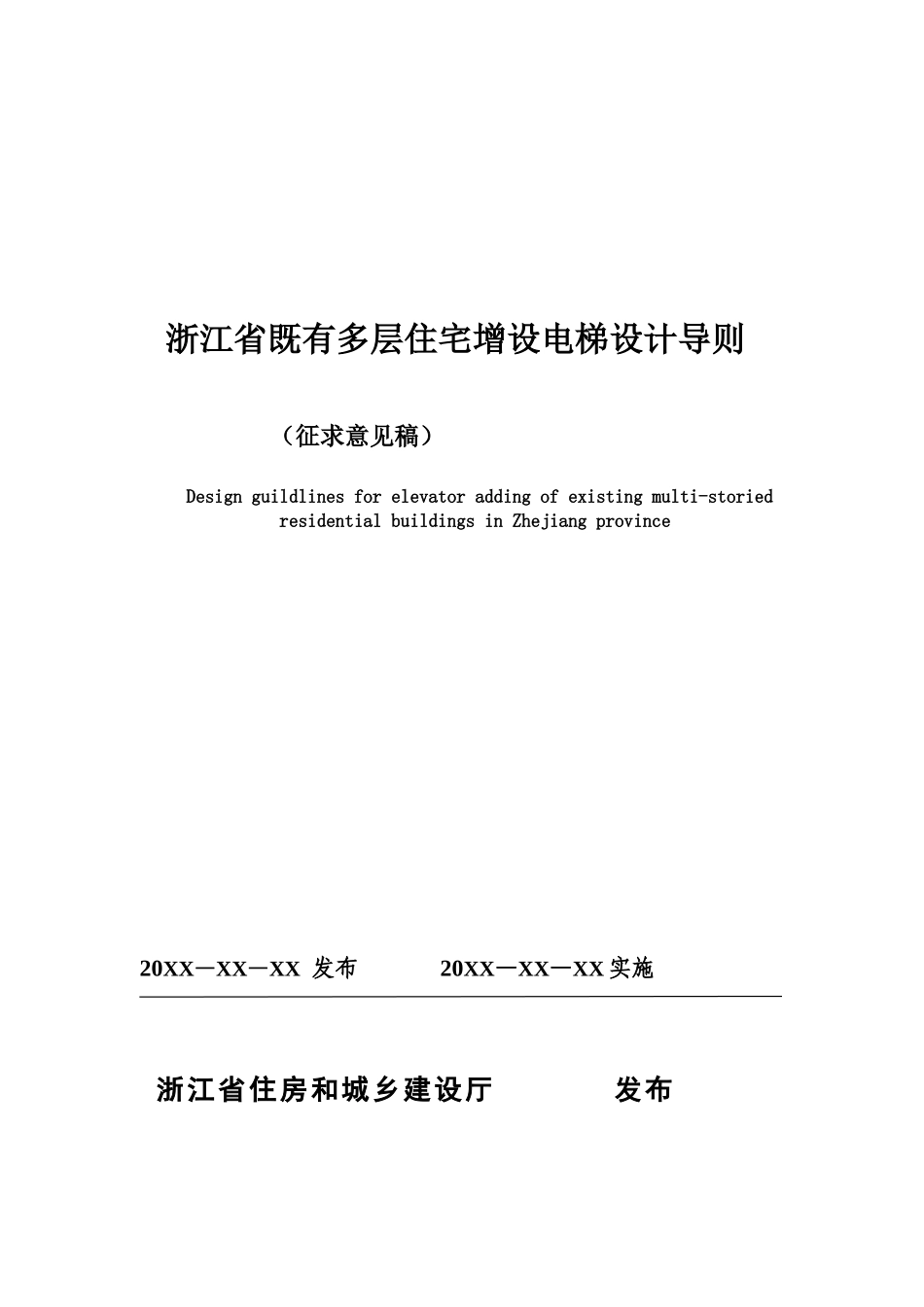 浙江省既有多层住宅增设电梯设计导则

（征求意见稿）

Design guildlines for elevator adding of existing multi-storied residential buildings in Zhejiang province

20XX—XX—XX 发布　　20XX—XX—XX实施

浙江省住房和城乡建设厅　　发布